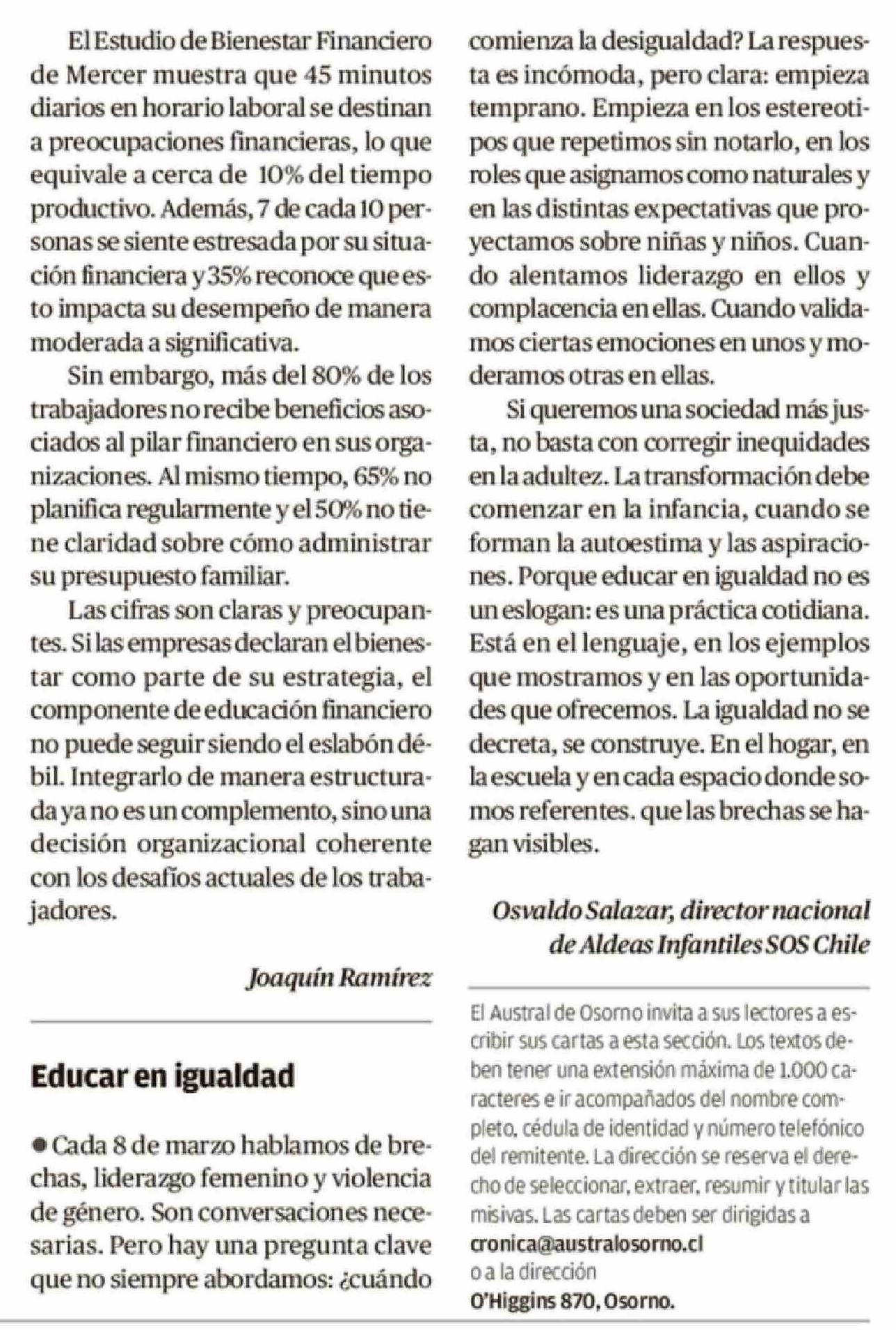 El Estudio de Bienestar Financiero de Mercer muestra que 45 minutos diarios en horario laboral se destinan a preocupaciones financieras, lo que equivale a cerca de 10% del tiempo productivo. Además, 7 de cada 10 personas se siente estresada por su situación financiera y 35% reconoce que esto impacta su desempeño de manera moderada a significativa.

Sin embargo, más del 80% de los trabajadores no recibe beneficios asociados al pilar financiero en sus organizaciones. Al mismo tiempo, 65% no planifica regularmente y el 50% no tiene claridad sobre cómo administrar su presupuesto familiar.

Las cifras son claras y preocupantes. Si las empresas declaran el bienestar como parte de su estrategia, el componente de educación financiero no puede seguir siendo el eslabón débil. Integrarlo de manera estructurada ya no es un complemento, sino una decisión organizacional coherente con los desafíos actuales de los trabajadores.

Joaquín Ramírez

Educar en igualdad

● Cada 8 de marzo hablamos de brechas, liderazgo femenino y violencia de género. Son conversaciones necesarias. Pero hay una pregunta clave que no siempre abordamos: ¿cuándo comienza la desigualdad? La respuesta es incómoda, pero clara: empieza temprano. Empieza en los estereotipos que repetimos sin notarlo, en los roles que asignamos como naturales y en las distintas expectativas que proyectamos sobre niñas y niños. Cuando alentamos liderazgo en ellos y complacencia en ellas. Cuando validamos ciertas emociones en unos y moderamos otras en ellas.

Si queremos una sociedad más justa, no basta con corregir inequidades en la adultez. La transformación debe comenzar en la infancia, cuando se forman la autoestima y las aspiraciones. Porque educar en igualdad no es un eslogan: es una práctica cotidiana. Está en el lenguaje, en los ejemplos que mostramos y en las oportunidades que ofrecemos. La igualdad no se decreta, se construye. En el hogar, en la escuela y en cada espacio donde somos referentes. que las brechas se hagan visibles.

Osvaldo Salazar, director nacional de Aldeas Infantiles SOS Chile

El Austral de Osorno invita a sus lectores a escribir sus cartas a esta sección. Los textos deben tener una extensión máxima de 1.000 caracteres e ir acompañados del nombre completo, cédula de identidad y número telefónico del remitente. La dirección se reserva el derecho de seleccionar, extraer, resumir y titular las misivas. Las cartas deben ser dirigidas a
cronica@australosorno.cl
o a la dirección
O'Higgins 870, Osorno.